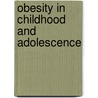 obesity in childhood and adolescence